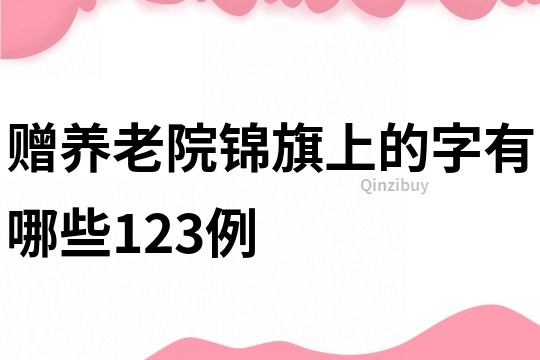 赠养老院锦旗上的字有哪些123例

Qinzibuy